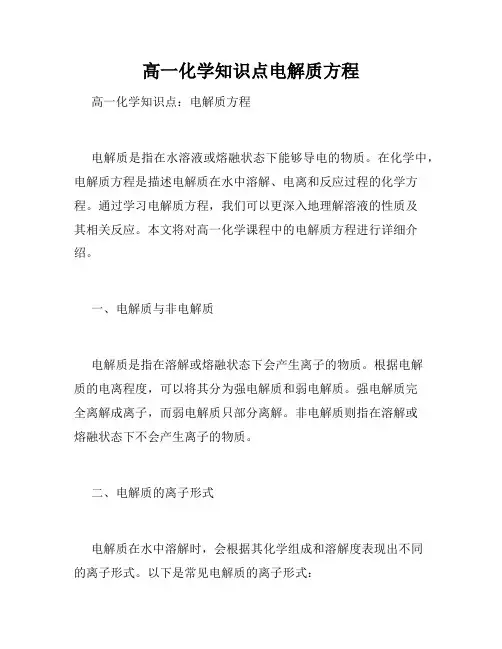 高一化学知识点电解质方程

高一化学知识点：电解质方程

电解质是指在水溶液或熔融状态下能够导电的物质。在化学中，电解质方程是描述电解质在水中溶解、电离和反应过程的化学方程。通过学习电解质方程，我们可以更深入地理解溶液的性质及其相关反应。本文将对高一化学课程中的电解质方程进行详细介绍。

一、电解质与非电解质

电解质是指在溶解或熔融状态下会产生离子的物质。根据电解质的电离程度，可以将其分为强电解质和弱电解质。强电解质完全离解成离子，而弱电解质只部分离解。非电解质则指在溶解或熔融状态下不会产生离子的物质。

二、电解质的离子形式

电解质在水中溶解时，会根据其化学组成和溶解度表现出不同的离子形式。以下是常见电解质的离子形式：